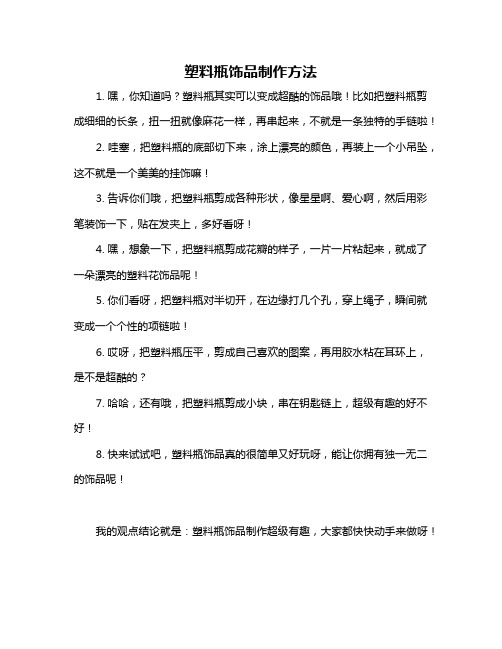 塑料瓶饰品制作方法

1. 嘿，你知道吗？塑料瓶其实可以变成超酷的饰品哦！比如把塑料瓶剪成细细的长条，扭一扭就像麻花一样，再串起来，不就是一条独特的手链啦！

2. 哇塞，把塑料瓶的底部切下来，涂上漂亮的颜色，再装上一个小吊坠，这不就是一个美美的挂饰嘛！

3. 告诉你们哦，把塑料瓶剪成各种形状，像星星啊、爱心啊，然后用彩笔装饰一下，贴在发夹上，多好看呀！

4. 嘿，想象一下，把塑料瓶剪成花瓣的样子，一片一片粘起来，就成了一朵漂亮的塑料花饰品呢！

5. 你们看呀，把塑料瓶对半切开，在边缘打几个孔，穿上绳子，瞬间就变成一个个性的项链啦！

6. 哎呀，把塑料瓶压平，剪成自己喜欢的图案，再用胶水粘在耳环上，是不是超酷的？

7. 哈哈，还有哦，把塑料瓶剪成小块，串在钥匙链上，超级有趣的好不好！

8. 快来试试吧，塑料瓶饰品真的很简单又好玩呀，能让你拥有独一无二的饰品呢！

我的观点结论就是：塑料瓶饰品制作超级有趣，大家都快快动手来做呀！